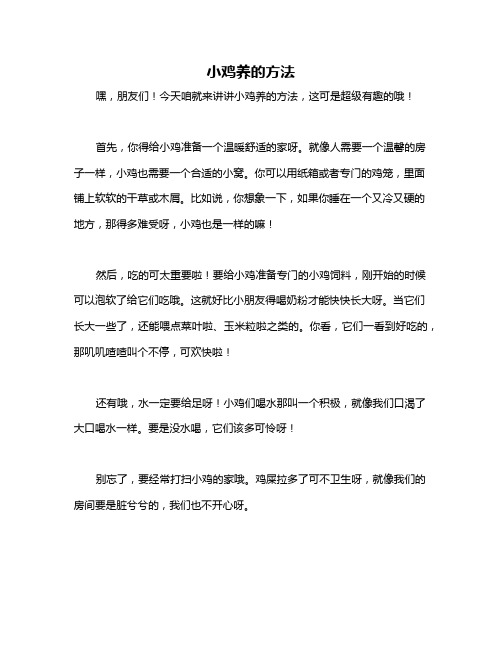 小鸡养的方法

嘿，朋友们！今天咱就来讲讲小鸡养的方法，这可是超级有趣的哦！

首先，你得给小鸡准备一个温暖舒适的家呀。就像人需要一个温馨的房子一样，小鸡也需要一个合适的小窝。你可以用纸箱或者专门的鸡笼，里面铺上软软的干草或木屑。比如说，你想象一下，如果你睡在一个又冷又硬的地方，那得多难受呀，小鸡也是一样的嘛！

然后，吃的可太重要啦！要给小鸡准备专门的小鸡饲料，刚开始的时候可以泡软了给它们吃哦。这就好比小朋友得喝奶粉才能快快长大呀。当它们长大一些了，还能喂点菜叶啦、玉米粒啦之类的。你看，它们一看到好吃的，那叽叽喳喳叫个不停，可欢快啦！

还有哦，水一定要给足呀！小鸡们喝水那叫一个积极，就像我们口渴了大口喝水一样。要是没水喝，它们该多可怜呀！

别忘了，要经常打扫小鸡的家哦。鸡屎拉多了可不卫生呀，就像我们的房间要是脏兮兮的，我们也不开心呀。